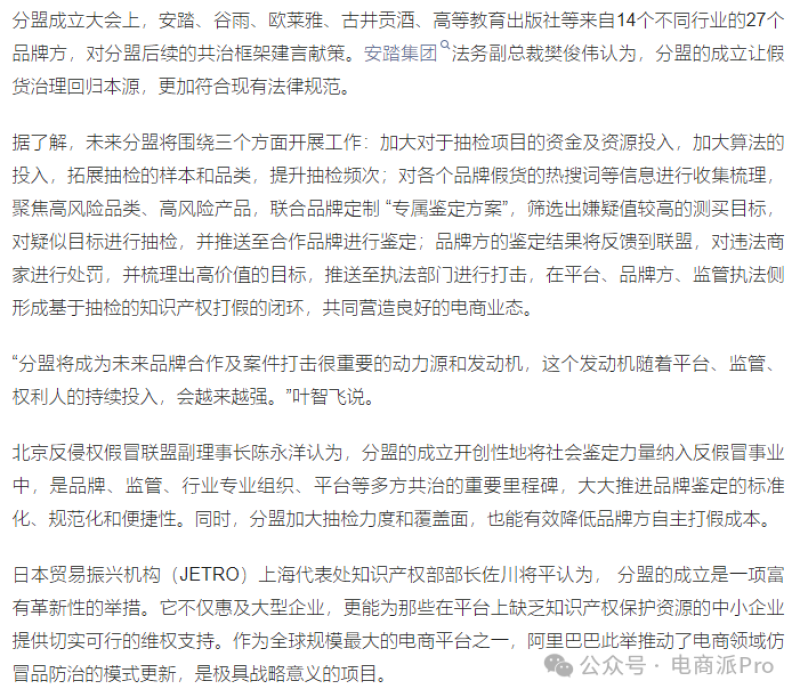 分盟成立大会上，安踏、谷雨、欧莱雅、古井贡酒、高等教育出版社等来自14个不同行业的27个品牌方，对分盟后续的共治框架建言献策。安踏集团法务副总裁樊俊伟认为，分盟的成立让假货治理回归本源，更加符合现有法律规范。

据了解，未来分盟将围绕三个方面开展工作：加大对于抽检项目的资金及资源投入，加大算法的投入，拓展抽检的样本和品类，提升抽检频次；对各个品牌假货的热搜词等信息进行收集梳理，聚焦高风险品类、高风险产品，联合品牌定制“专属鉴定方案”，筛选出嫌疑值较高的测买目标，对疑似目标进行抽检，并推送至合作品牌进行鉴定；品牌方的鉴定结果将反馈到联盟，对违法商家进行处罚，并梳理出高价值的目标，推送至执法部门进行打击，在平台、品牌方、监管执法侧形成基于抽检的知识产权打假的闭环，共同营造良好的电商业态。

“分盟将成为未来品牌合作及案件打击很重要的动力源和发动机，这个发动机随着平台、监管、权利人的持续投入，会越来越强。”叶智飞说。

北京反侵权假冒联盟副理事长陈永洋认为，分盟的成立开创性地将社会鉴定力量纳入反假冒事业中，是品牌、监管、行业专业组织、平台等多方共治的重要里程碑，大大推进品牌鉴定的标准化、规范化和便捷性。同时，分盟加大抽检力度和覆盖面，也能有效降低品牌方自主打假成本。

日本贸易振兴机构（JETRO）上海代表处知识产权部部长佐川将平认为，分盟的成立是一项富有革新性的举措。它不仅惠及大型企业，更能为那些在平台上缺乏知识产权保护资源的中小企业提供切实可行的维权支持。作为全球规模最大的电商平台之一，阿里巴巴此举推动了电商领域仿冒品防治的模式更新，是极具战略意义的项目。

公众号 · 电商派Pro